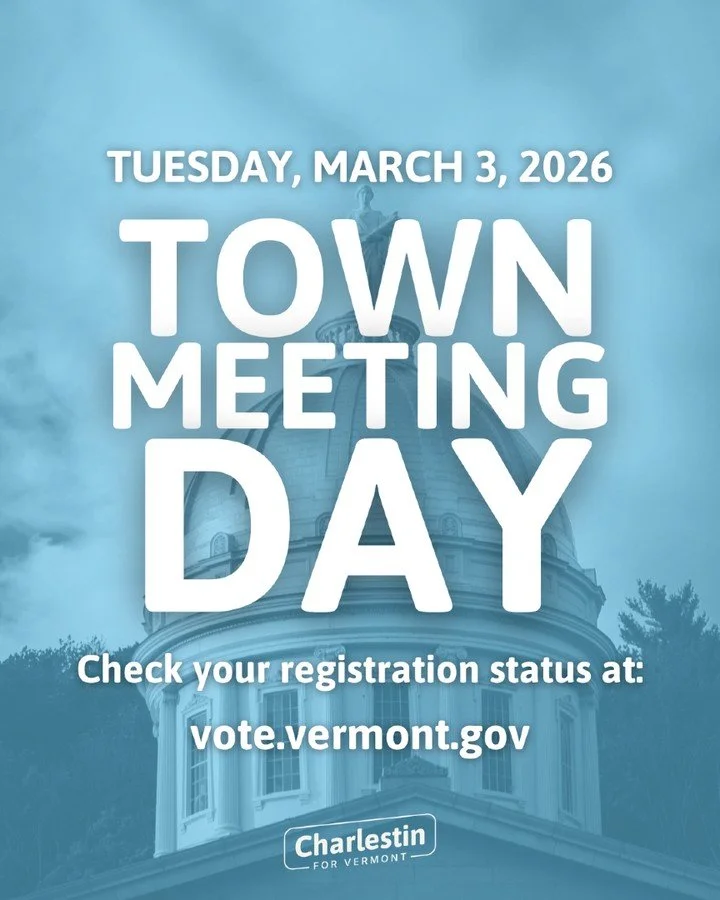 TUESDAY, MARCH 3, 2026

TOWN
MEETING
DAY

Check your registration status at:

vote.vermont.gov

Charlestin
FOR VERMONT